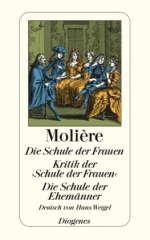 Molière

Die Schule der Frauen

Kritik der ›Schule der Frauen‹

Die Schule der Ehemänner

Deutsch von Hans Weigel

Diogenes